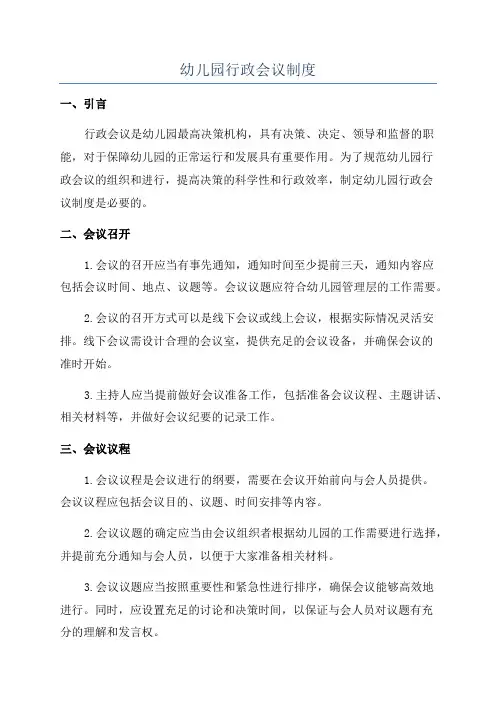 幼儿园行政会议制度

一、引言

行政会议是幼儿园最高决策机构，具有决策、决定、领导和监督的职能，对于保障幼儿园的正常运行和发展具有重要作用。为了规范幼儿园行政会议的组织和进行，提高决策的科学性和行政效率，制定幼儿园行政会议制度是必要的。

二、会议召开

1.会议的召开应当有事先通知，通知时间至少提前三天，通知内容应包括会议时间、地点、议题等。会议议题应符合幼儿园管理层的工作需要。

2.会议的召开方式可以是线下会议或线上会议，根据实际情况灵活安排。线下会议需设计合理的会议室，提供充足的会议设备，并确保会议的准时开始。

3.主持人应当提前做好会议准备工作，包括准备会议议程、主题讲话、相关材料等，并做好会议纪要的记录工作。

三、会议议程

1.会议议程是会议进行的纲要，需要在会议开始前向与会人员提供。会议议程应包括会议目的、议题、时间安排等内容。

2.会议议题的确定应当由会议组织者根据幼儿园的工作需要进行选择，并提前充分通知与会人员，以便于大家准备相关材料。

3.会议议题应当按照重要性和紧急性进行排序，确保会议能够高效地进行。同时，应设置充足的讨论和决策时间，以保证与会人员对议题有充分的理解和发言权。